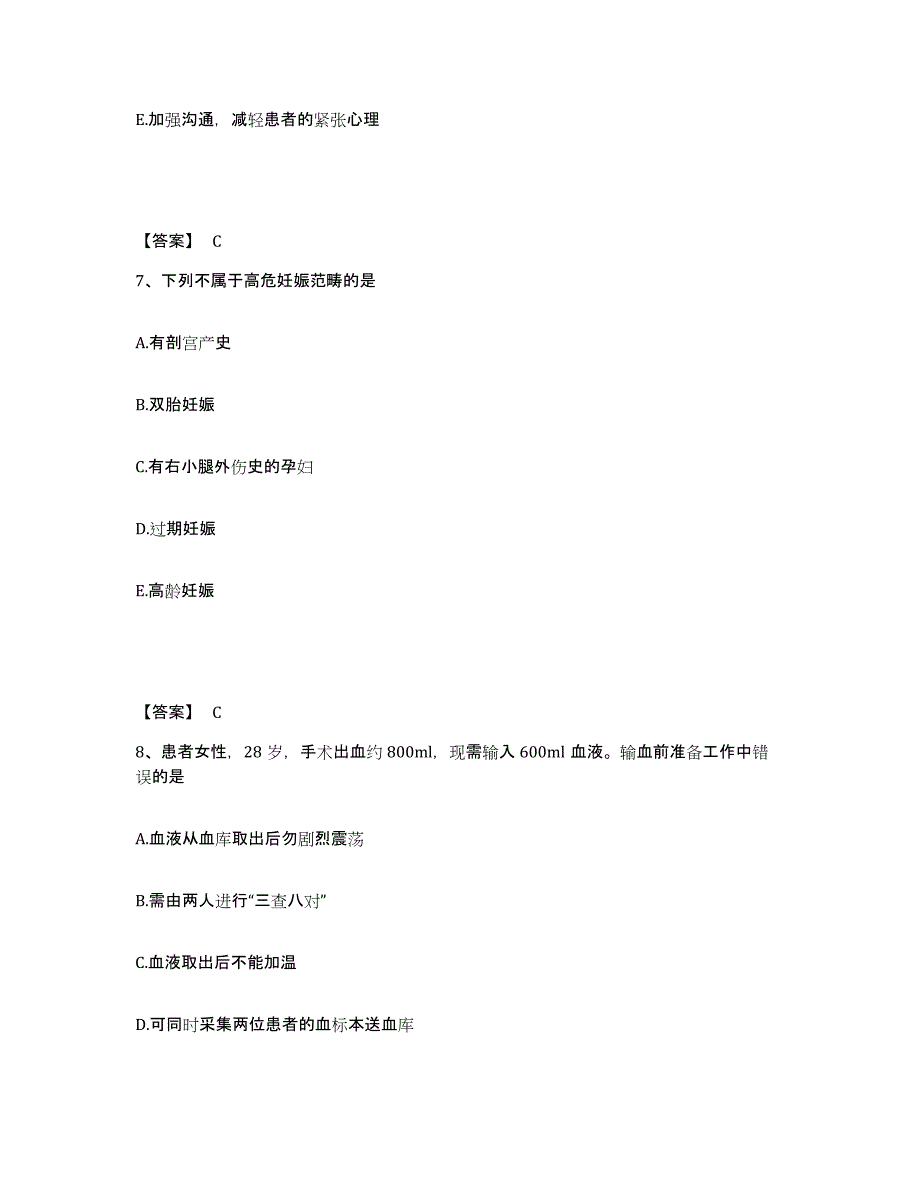 E.加强沟通，减轻患者的紧张心理

【答案】 C

7、下列不属于高危妊娠范畴的是

A.有剖宫产史

B.双胎妊娠

C.有右小腿外伤史的孕妇

D.过期妊娠

E.高龄妊娠

【答案】 C

8、患者女性，28 岁，手术出血约 800ml，现需输入 600ml 血液。输血前准备工作中错误的是

A.血液从血库取出后勿剧烈震荡

B.需由两人进行“三查八对”

C.血液取出后不能加温

D.可同时采集两位患者的血标本送血库